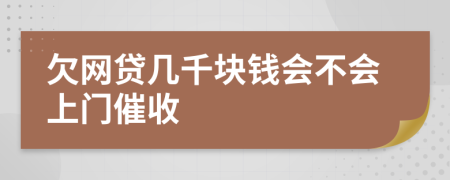 欠网贷几千块钱会不会上门催收